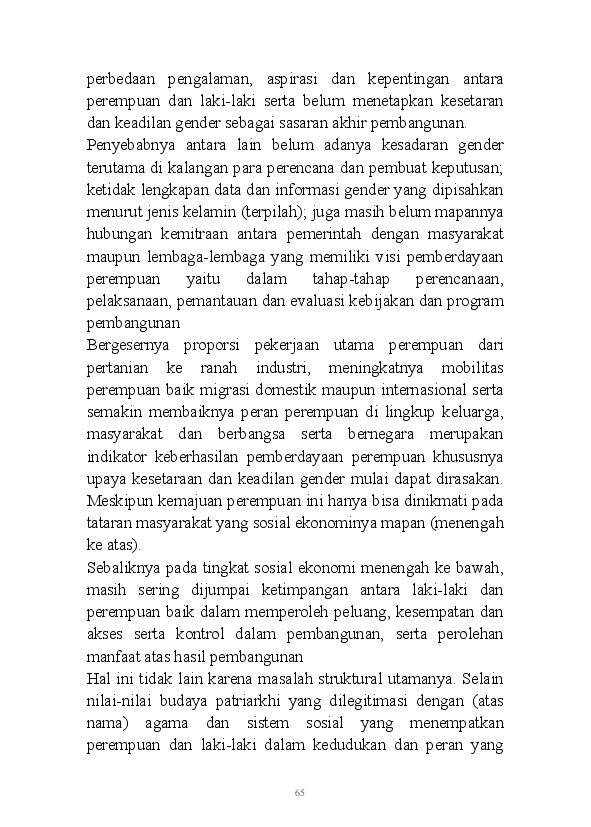 perbedaan pengalaman, aspirasi dan kepentingan antara perempuan dan laki-laki serta belum menetapkan kesetaran dan keadilan gender sebagai sasaran akhir pembangunan.

Penyebabnya antara lain belum adanya kesadaran gender terutama di kalangan para perencana dan pembuat keputusan; ketidak lengkapan data dan informasi gender yang dipisahkan menurut jenis kelamin (terpilah); juga masih belum mapannya hubungan kemitraan antara pemerintah dengan masyarakat maupun lembaga-lembaga yang memiliki visi pemberdayaan perempuan yaitu dalam tahap-tahap perencanaan, pelaksanaan, pemantauan dan evaluasi kebijakan dan program pembangunan

Bergesernya proporsi pekerjaan utama perempuan dari pertanian ke ranah industri, meningkatnya mobilitas perempuan baik migrasi domestik maupun internasional serta semakin membaiknya peran perempuan di lingkup keluarga, masyarakat dan berbangsa serta bernegara merupakan indikator keberhasilan pemberdayaan perempuan khususnya upaya kesetaraan dan keadilan gender mulai dapat dirasakan. Meskipun kemajuan perempuan ini hanya bisa dinikmati pada tataran masyarakat yang sosial ekonominya mapan (menengah ke atas).

Sebaliknya pada tingkat sosial ekonomi menengah ke bawah, masih sering dijumpai ketimpangan antara laki-laki dan perempuan baik dalam memperoleh peluang, kesempatan dan akses serta kontrol dalam pembangunan, serta perolehan manfaat atas hasil pembangunan

Hal ini tidak lain karena masalah struktural utamanya. Selain nilai-nilai budaya patriarkhi yang dilegitimasi dengan (atas nama) agama dan sistem sosial yang menempatkan perempuan dan laki-laki dalam kedudukan dan peran yang

65